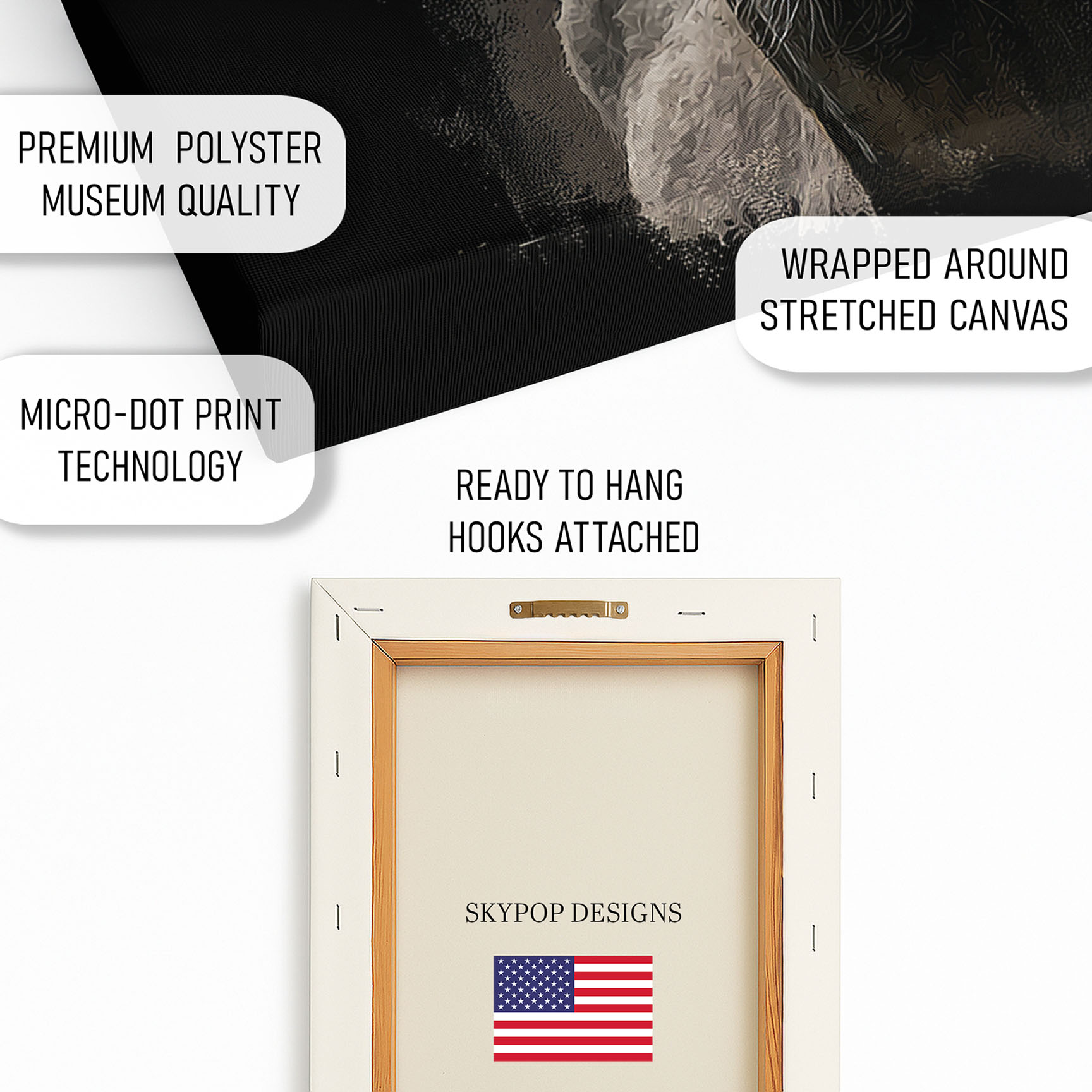 PREMIUM POLYSTER
MUSEUM QUALITY

WRAPPED AROUND
STRETCHED CANVAS

MICRO-DOT PRINT
TECHNOLOGY

READY TO HANG
HOOKS ATTACHED

SKYPOP DESIGNS